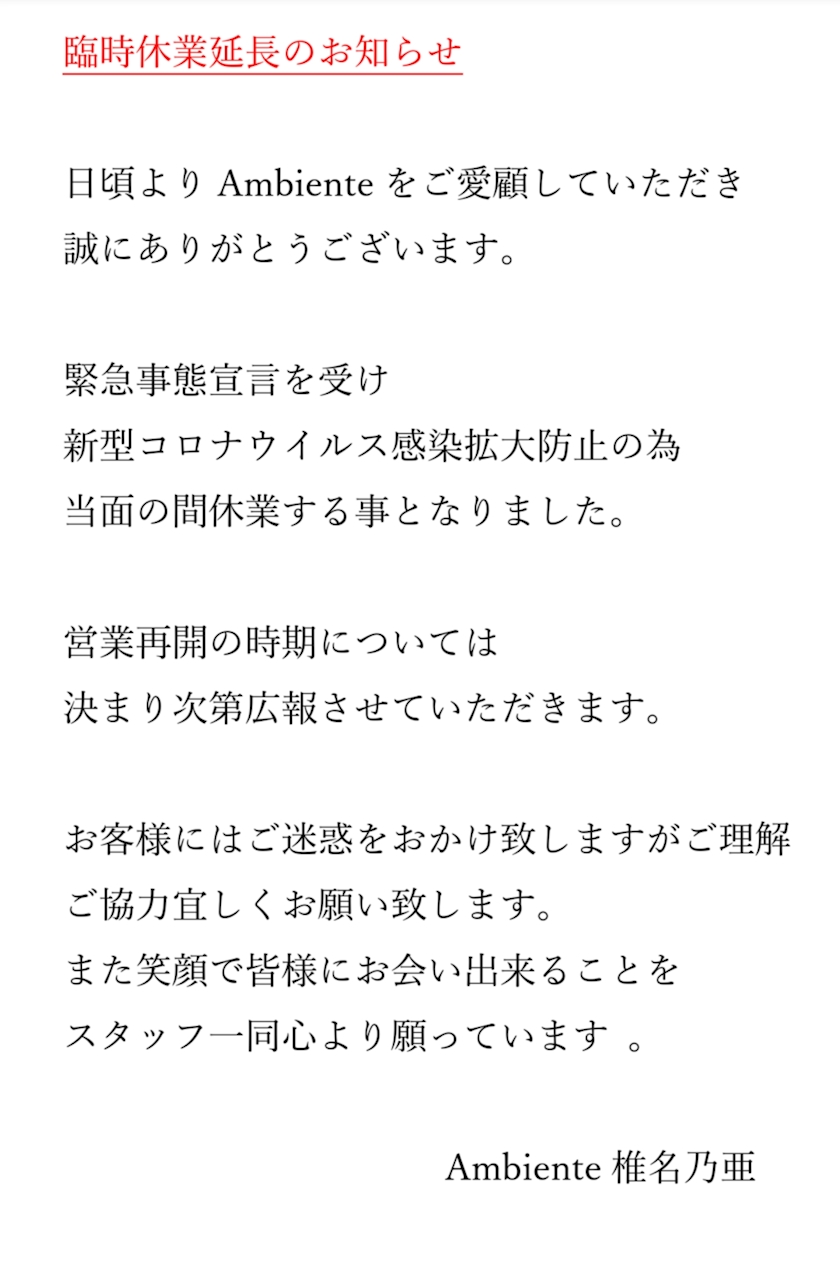 臨時休業延長のお知らせ

日頃より Ambiente をご愛顧していただき
誠にありがとうございます。

緊急事態宣言を受け
新型コロナウイルス感染拡大防止の為
当面の間休業する事となりました。

営業再開の時期については
決まり次第広報させていただきます。

お客様にはご迷惑をおかけ致しますがご理解
ご協力宜しくお願い致します。
また笑顔で皆様にお会い出来ることを
スタッフ一同心より願っています 。

Ambiente 椎名乃亜